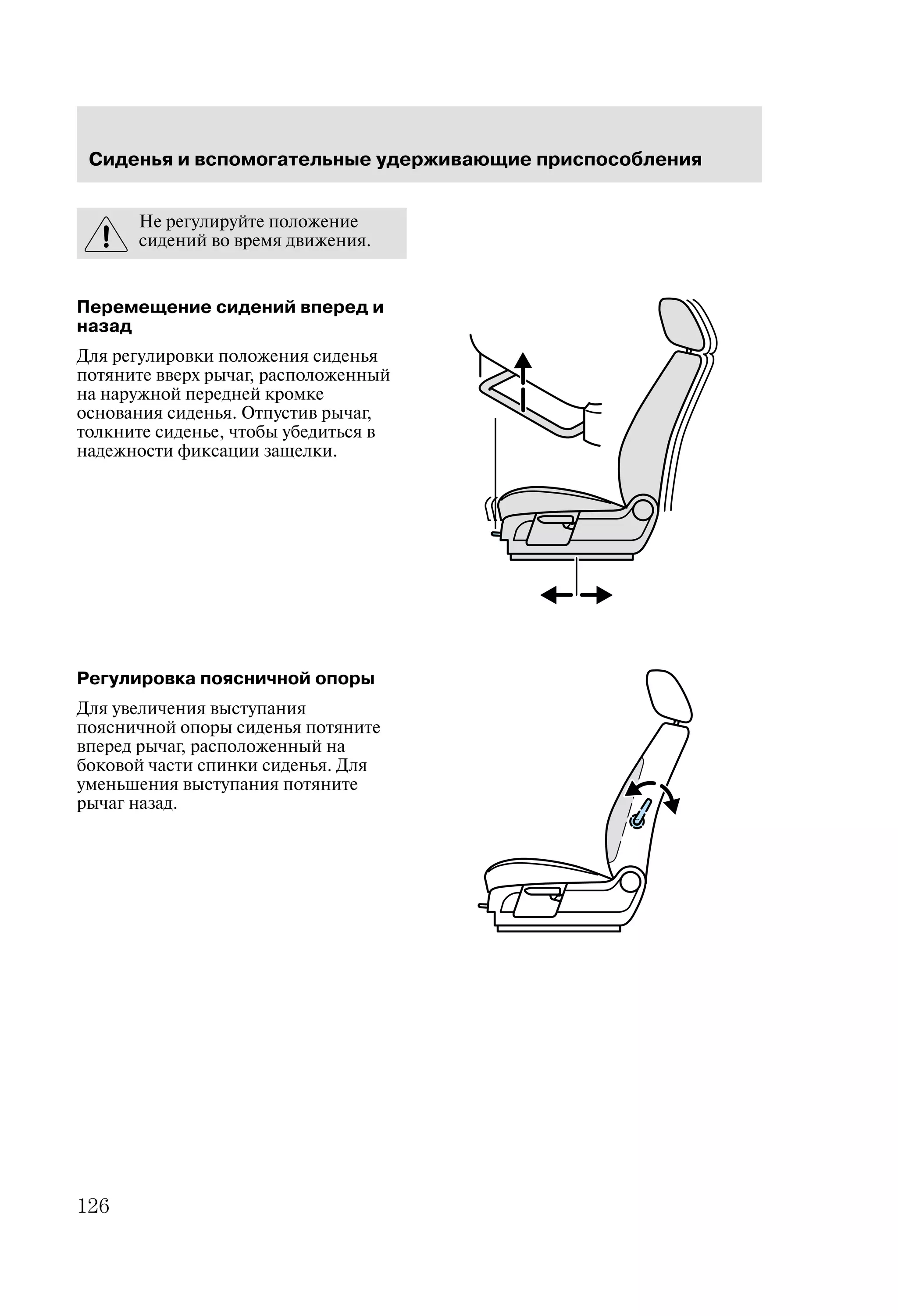 Сиденья и вспомогательные удерживающие приспособления

Не регулируйте положение сидений во время движения.

Перемещение сидений вперед и назад

Для регулировки положения сиденья потяните вверх рычаг, расположенный на наружной передней кромке основания сиденья. Отпустив рычаг, толкните сиденье, чтобы убедиться в надежности фиксации защелки.

Регулировка поясничной опоры

Для увеличения выступания поясничной опоры сиденья потяните вперед рычаг, расположенный на боковой части спинки сиденья. Для уменьшения выступания потяните рычаг назад.

126